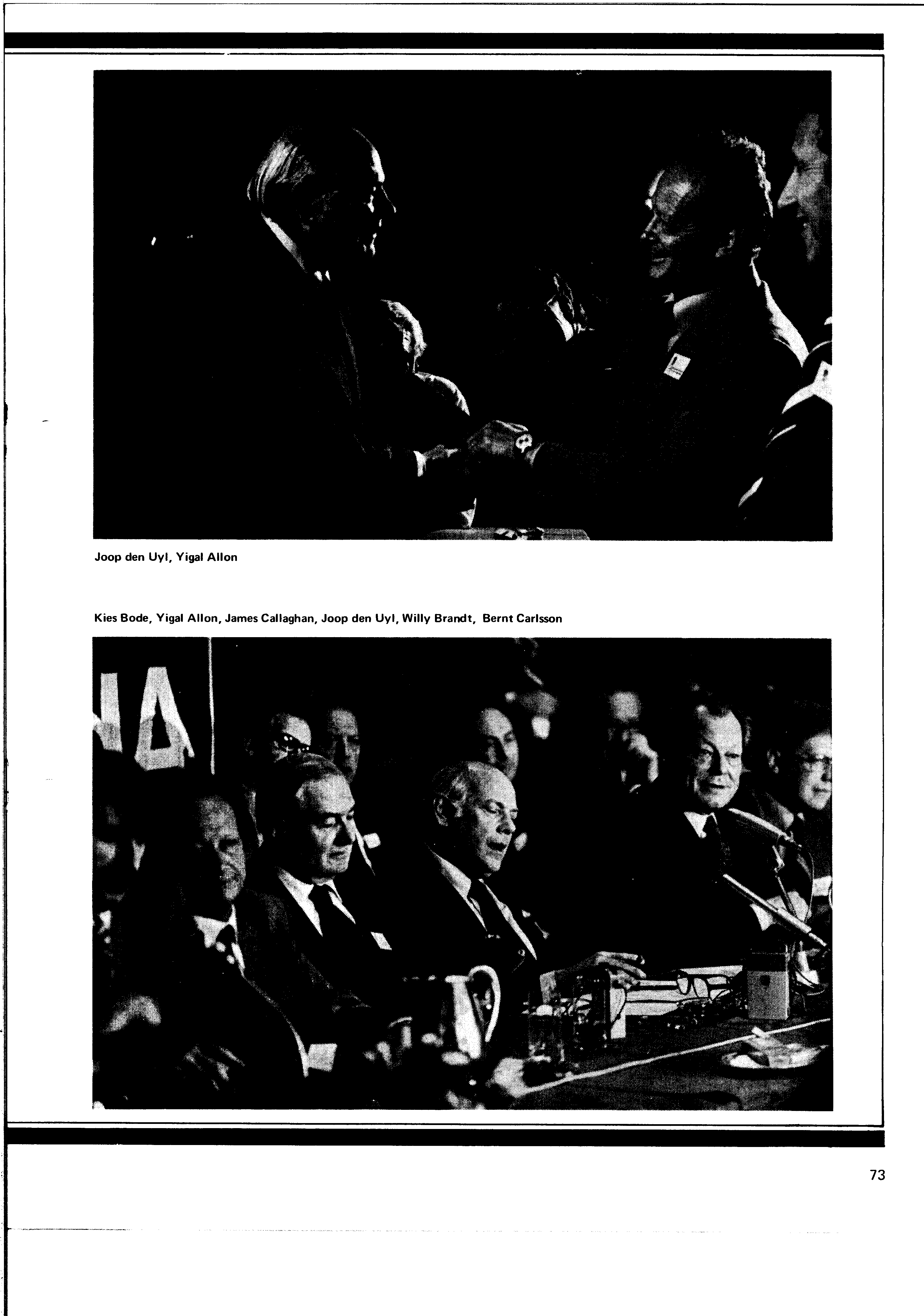 Joop den Uyl, Yigal Allon

Kies Bode, Yigal Allon, James Callaghan, Joop den Uyl, Willy Brandt, Bernt Carlsson

73